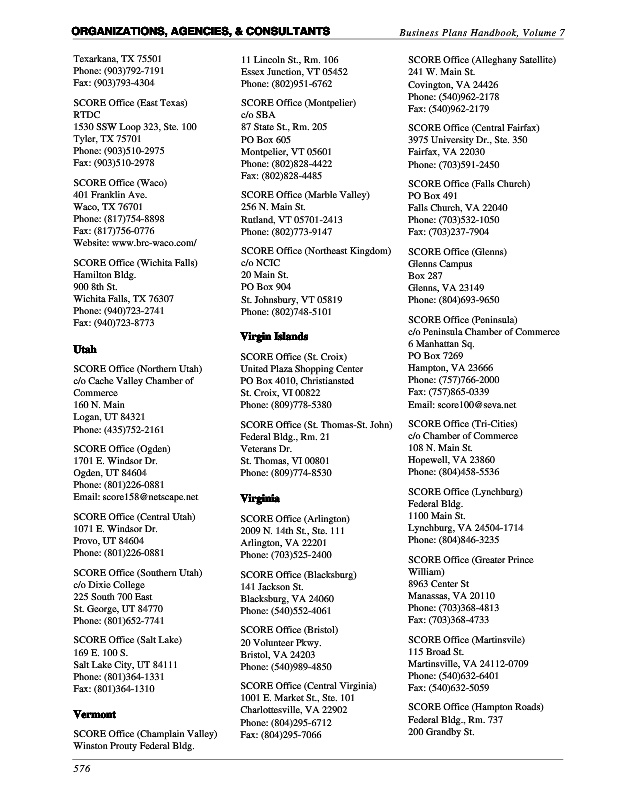 ORGANIZATIONS, AGENCIES, & CONSULTANTS

Business Plans Handbook, Volume 7

Texarkana, TX 75501
Phone: (903)792-7191
Fax: (903)793-4304

SCORE Office (East Texas)
RTDC
1530 SSW Loop 323, Ste. 100
Tyler, TX 75701
Phone: (903)510-2975
Fax: (903)510-2978

SCORE Office (Waco)
401 Franklin Ave.
Waco, TX 76701
Phone: (817)754-8898
Fax: (817)756-0776
Website: www.brc-waco.com/

SCORE Office (Wichita Falls)
Hamilton Bldg.
900 8th St.
Wichita Falls, TX 76307
Phone: (940)723-2741
Fax: (940)723-8773

Utah

SCORE Office (Northern Utah)
c/o Cache Valley Chamber of Commerce
160 N. Main
Logan, UT 84321
Phone: (435)752-2161

SCORE Office (Ogden)
1701 E. Windsor Dr.
Ogden, UT 84604
Phone: (801)226-0881
Email: score158@netscape.net

SCORE Office (Central Utah)
1071 E. Windsor Dr.
Provo, UT 84604
Phone: (801)226-0881

SCORE Office (Southern Utah)
c/o Dixie College
225 South 700 East
St. George, UT 84770
Phone: (801)652-7741

SCORE Office (Salt Lake)
169 E. 100 S.
Salt Lake City, UT 84111
Phone: (801)364-1331
Fax: (801)364-1310

Vermont

SCORE Office (Champlain Valley)
Winston Prouty Federal Bldg.
11 Lincoln St., Rm. 106
Essex Junction, VT 05452
Phone: (802)951-6762

SCORE Office (Montpelier)
c/o SBA
87 State St., Rm. 205
PO Box 605
Montpelier, VT 05601
Phone: (802)828-4422
Fax: (802)828-4485

SCORE Office (Marble Valley)
256 N. Main St.
Rutland, VT 05701-2413
Phone: (802)773-9147

SCORE Office (Northeast Kingdom)
c/o NCIC
20 Main St.
PO Box 904
St. Johnsbury, VT 05819
Phone: (802)748-5101

Virgin Islands

SCORE Office (St. Croix)
United Plaza Shopping Center
PO Box 4010, Christiansted
St. Croix, VI 00822
Phone: (809)778-5380

SCORE Office (St. Thomas-St. John)
Federal Bldg., Rm. 21
Veterans Dr.
St. Thomas, VI 00801
Phone: (809)774-8530

Virginia

SCORE Office (Arlington)
2009 N. 14th St., Ste. 111
Arlington, VA 22201
Phone: (703)525-2400

SCORE Office (Blacksburg)
141 Jackson St.
Blacksburg, VA 24060
Phone: (540)552-4061

SCORE Office (Bristol)
20 Volunteer Pkwy.
Bristol, VA 24203
Phone: (540)989-4850

SCORE Office (Central Virginia)
1001 E. Market St., Ste. 101
Charlottesville, VA 22902
Phone: (804)295-6712
Fax: (804)295-7066

SCORE Office (Alleghany Satellite)
241 W. Main St.
Covington, VA 24426
Phone: (540)962-2178
Fax: (540)962-2179

SCORE Office (Central Fairfax)
3975 University Dr., Ste. 350
Fairfax, VA 22030
Phone: (703)591-2450

SCORE Office (Falls Church)
PO Box 491
Falls Church, VA 22040
Phone: (703)532-1050
Fax: (703)237-7904

SCORE Office (Glenns)
Glenns Campus
Box 287
Glenns, VA 23149
Phone: (804)693-9650

SCORE Office (Peninsula)
c/o Peninsula Chamber of Commerce
6 Manhattan Sq.
PO Box 7269
Hampton, VA 23666
Phone: (757)766-2000
Fax: (757)865-0339
Email: score100@seva.net

SCORE Office (Tri-Cities)
c/o Chamber of Commerce
108 N. Main St.
Hopewell, VA 23860
Phone: (804)458-5536

SCORE Office (Lynchburg)
Federal Bldg.
1100 Main St.
Lynchburg, VA 24504-1714
Phone: (804)846-3235

SCORE Office (Greater Prince William)
8963 Center St
Manassas, VA 20110
Phone: (703)368-4813
Fax: (703)368-4733

SCORE Office (Martinsvile)
115 Broad St.
Martinsville, VA 24112-0709
Phone: (540)632-6401
Fax: (540)632-5059

SCORE Office (Hampton Roads)
Federal Bldg., Rm. 737
200 Grandby St.

576